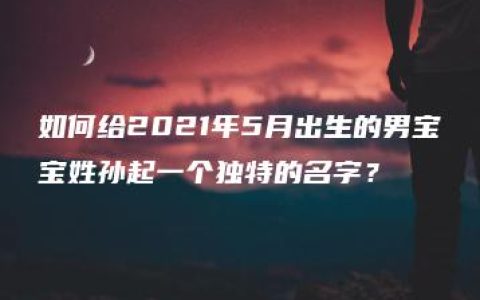 如何给2021年5月出生的男宝宝姓孙起一个独特的名字？